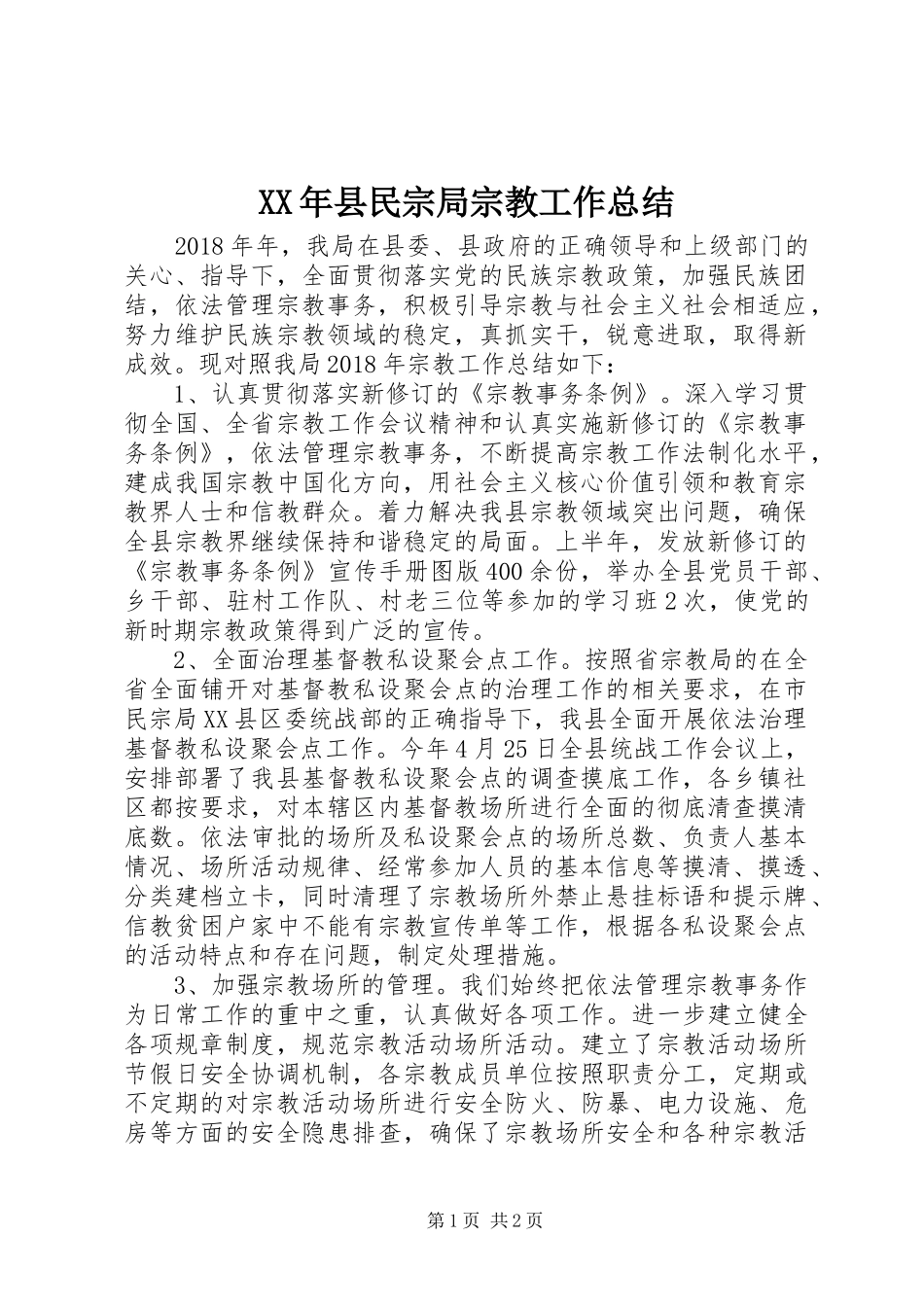 XX年县民宗局宗教工作总结

2018年年，我局在县委、县政府的正确领导和上级部门的关心、指导下，全面贯彻落实党的民族宗教政策，加强民族团结，依法管理宗教事务，积极引导宗教与社会主义社会相适应，努力维护民族宗教领域的稳定，真抓实干，锐意进取，取得新成效。现对照我局2018年宗教工作总结如下：

1、认真贯彻落实新修订的《宗教事务条例》。深入学习贯彻全国、全省宗教工作会议精神和认真实施新修订的《宗教事务条例》，依法管理宗教事务，不断提高宗教工作法制化水平，建成我国宗教中国化方向，用社会主义核心价值引领和教育宗教界人士和信教群众。着力解决我县宗教领域突出问题，确保全县宗教界继续保持和谐稳定的局面。上半年，发放新修订的《宗教事务条例》宣传手册图版400余份，举办全县党员干部、乡干部、驻村工作队、村老三位等参加的学习班2次，使党的新时期宗教政策得到广泛的宣传。

2、全面治理基督教私设聚会点工作。按照省宗教局的在全省全面铺开对基督教私设聚会点的治理工作的相关要求，在市民宗局XX县区委统战部的正确指导下，我县全面开展依法治理基督教私设聚会点工作。今年4月25日全县统战工作会议上，安排部署了我县基督教私设聚会点的调查摸底工作，各乡镇社区都按要求，对本辖区内基督教场所进行全面的彻底清查摸清底数。依法审批的场所及私设聚会点的场所总数、负责人基本情况、场所活动规律、经常参加人员的基本信息等摸清、摸透、分类建档立卡，同时清理了宗教场所外禁止悬挂标语和提示牌、信教贫困户家中不能有宗教宣传单等工作，根据各私设聚会点的活动特点和存在问题，制定处理措施。

3、加强宗教场所的管理。我们始终把依法管理宗教事务作为日常工作的重中之重，认真做好各项工作。进一步建立健全各项规章制度，规范宗教活动场所活动。建立了宗教活动场所节假日安全协调机制，各宗教成员单位按照职责分工，定期或不定期的对宗教活动场所进行安全防火、防暴、电力设施、危房等方面的安全隐患排查，确保了宗教场所安全和各种宗教活

第1页 共2页